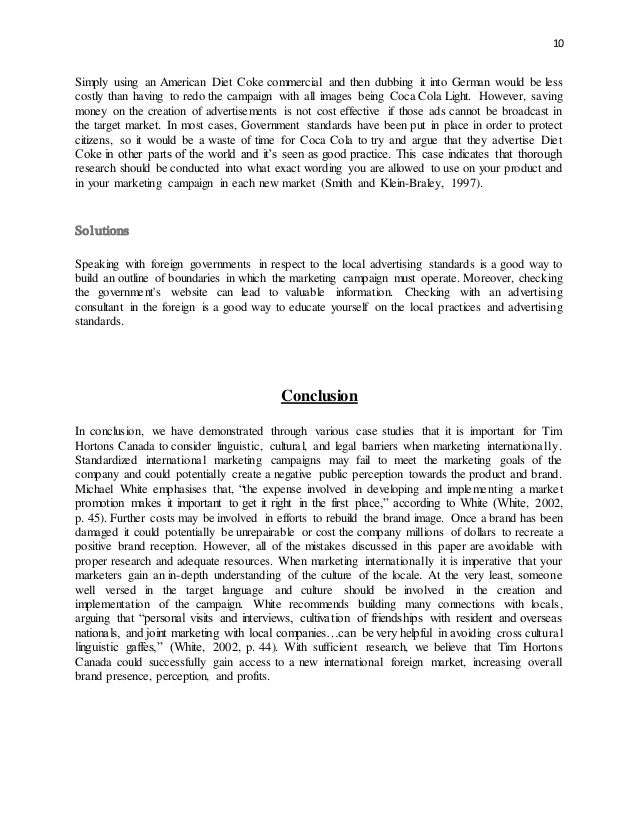 10

Simply using an American Diet Coke commercial and then dubbing it into German would be less costly than having to redo the campaign with all images being Coca Cola Light. However, saving money on the creation of advertisements is not cost effective if those ads cannot be broadcast in the target market. In most cases, Government standards have been put in place in order to protect citizens, so it would be a waste of time for Coca Cola to try and argue that they advertise Diet Coke in other parts of the world and it's seen as good practice. This case indicates that thorough research should be conducted into what exact wording you are allowed to use on your product and in your marketing campaign in each new market (Smith and Klein-Braley, 1997).

Solutions

Speaking with foreign governments in respect to the local advertising standards is a good way to build an outline of boundaries in which the marketing campaign must operate. Moreover, checking the government's website can lead to valuable information. Checking with an advertising consultant in the foreign is a good way to educate yourself on the local practices and advertising standards.

Conclusion

In conclusion, we have demonstrated through various case studies that it is important for Tim Hortons Canada to consider linguistic, cultural, and legal barriers when marketing internationally. Standardized international marketing campaigns may fail to meet the marketing goals of the company and could potentially create a negative public perception towards the product and brand. Michael White emphasises that, "the expense involved in developing and implementing a market promotion makes it important to get it right in the first place," according to White (White, 2002, p. 45). Further costs may be involved in efforts to rebuild the brand image. Once a brand has been damaged it could potentially be unrepairable or cost the company millions of dollars to recreate a positive brand reception. However, all of the mistakes discussed in this paper are avoidable with proper research and adequate resources. When marketing internationally it is imperative that your marketers gain an in-depth understanding of the culture of the locale. At the very least, someone well versed in the target language and culture should be involved in the creation and implementation of the campaign. White recommends building many connections with locals, arguing that "personal visits and interviews, cultivation of friendships with resident and overseas nationals, and joint marketing with local companies…can be very helpful in avoiding cross cultural linguistic gaffes," (White, 2002, p. 44). With sufficient research, we believe that Tim Hortons Canada could successfully gain access to a new international foreign market, increasing overall brand presence, perception, and profits.